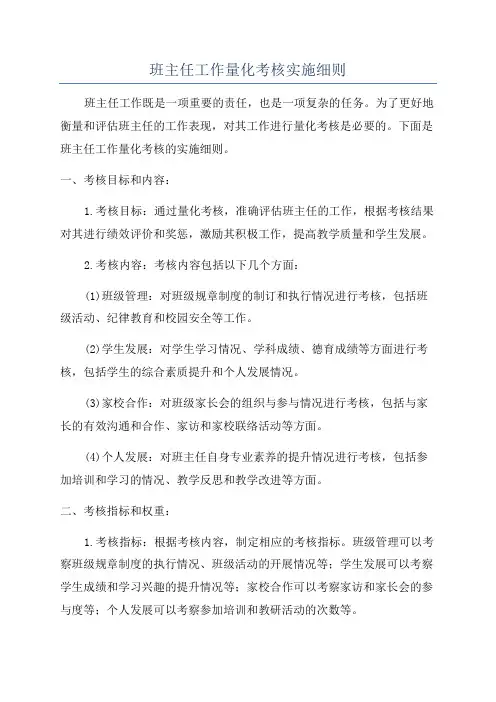 班主任工作量化考核实施细则

班主任工作既是一项重要的责任，也是一项复杂的任务。为了更好地衡量和评估班主任的工作表现，对其工作进行量化考核是必要的。下面是班主任工作量化考核的实施细则。

一、考核目标和内容：

1.考核目标：通过量化考核，准确评估班主任的工作，根据考核结果对其进行绩效评价和奖惩，激励其积极工作，提高教学质量和学生发展。

2.考核内容：考核内容包括以下几个方面：

(1)班级管理：对班级规章制度的制订和执行情况进行考核，包括班级活动、纪律教育和校园安全等工作。

(2)学生发展：对学生学习情况、学科成绩、德育成绩等方面进行考核，包括学生的综合素质提升和个人发展情况。

(3)家校合作：对班级家长会的组织与参与情况进行考核，包括与家长的有效沟通和合作、家访和家校联络活动等方面。

(4)个人发展：对班主任自身专业素养的提升情况进行考核，包括参加培训和学习的情况、教学反思和教学改进等方面。

二、考核指标和权重：

1.考核指标：根据考核内容，制定相应的考核指标。班级管理可以考察班级规章制度的执行情况、班级活动的开展情况等；学生发展可以考察学生成绩和学习兴趣的提升情况等；家校合作可以考察家访和家长会的参与度等；个人发展可以考察参加培训和教研活动的次数等。